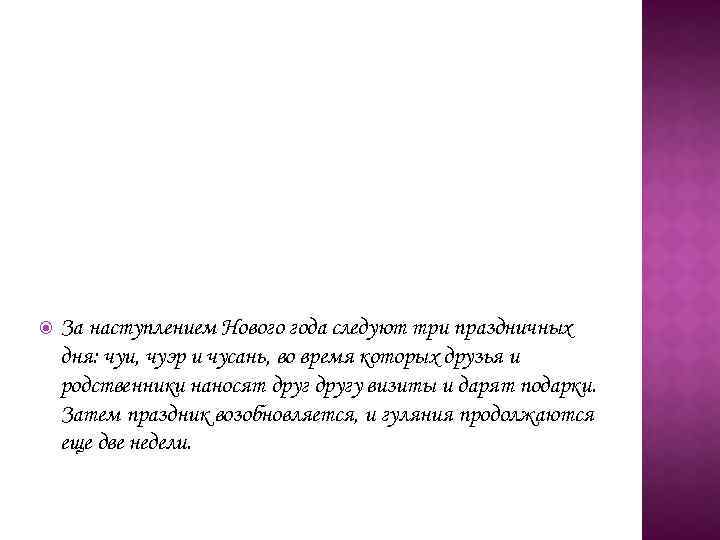 • За наступлением Нового года следуют три праздничных дня: чуи, чуэр и чусань, во время которых друзья и родственники наносят друг другу визиты и дарят подарки. Затем праздник возобновляется, и гуляния продолжаются еще две недели.